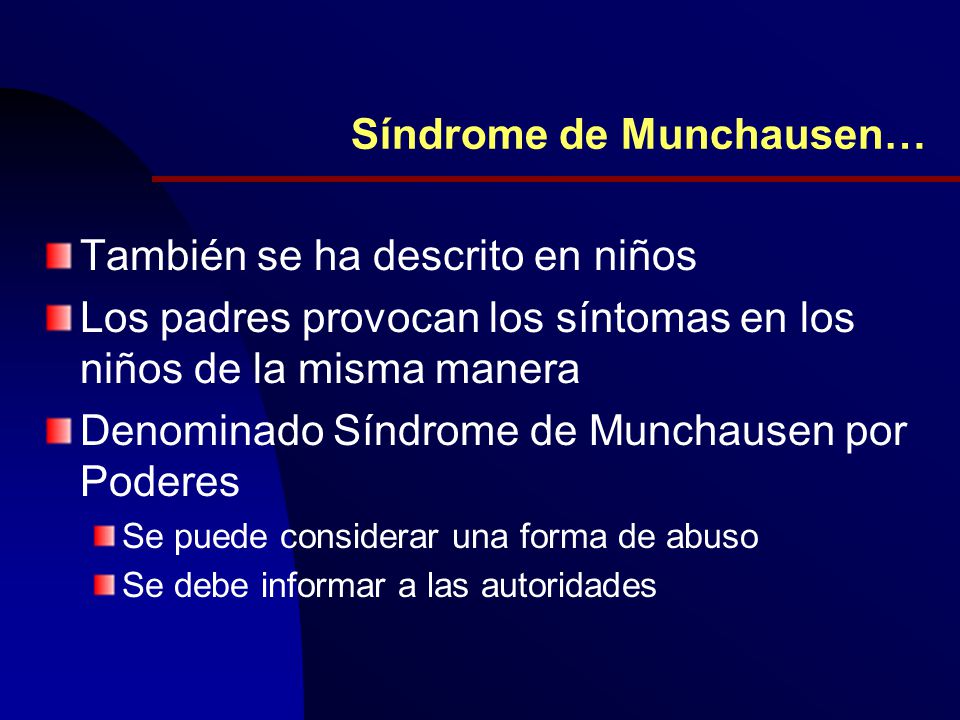 Síndrome de Munchausen…

También se ha descrito en niños

Los padres provocan los síntomas en los niños de la misma manera

Denominado Síndrome de Munchausen por Poderes

Se puede considerar una forma de abuso

Se debe informar a las autoridades